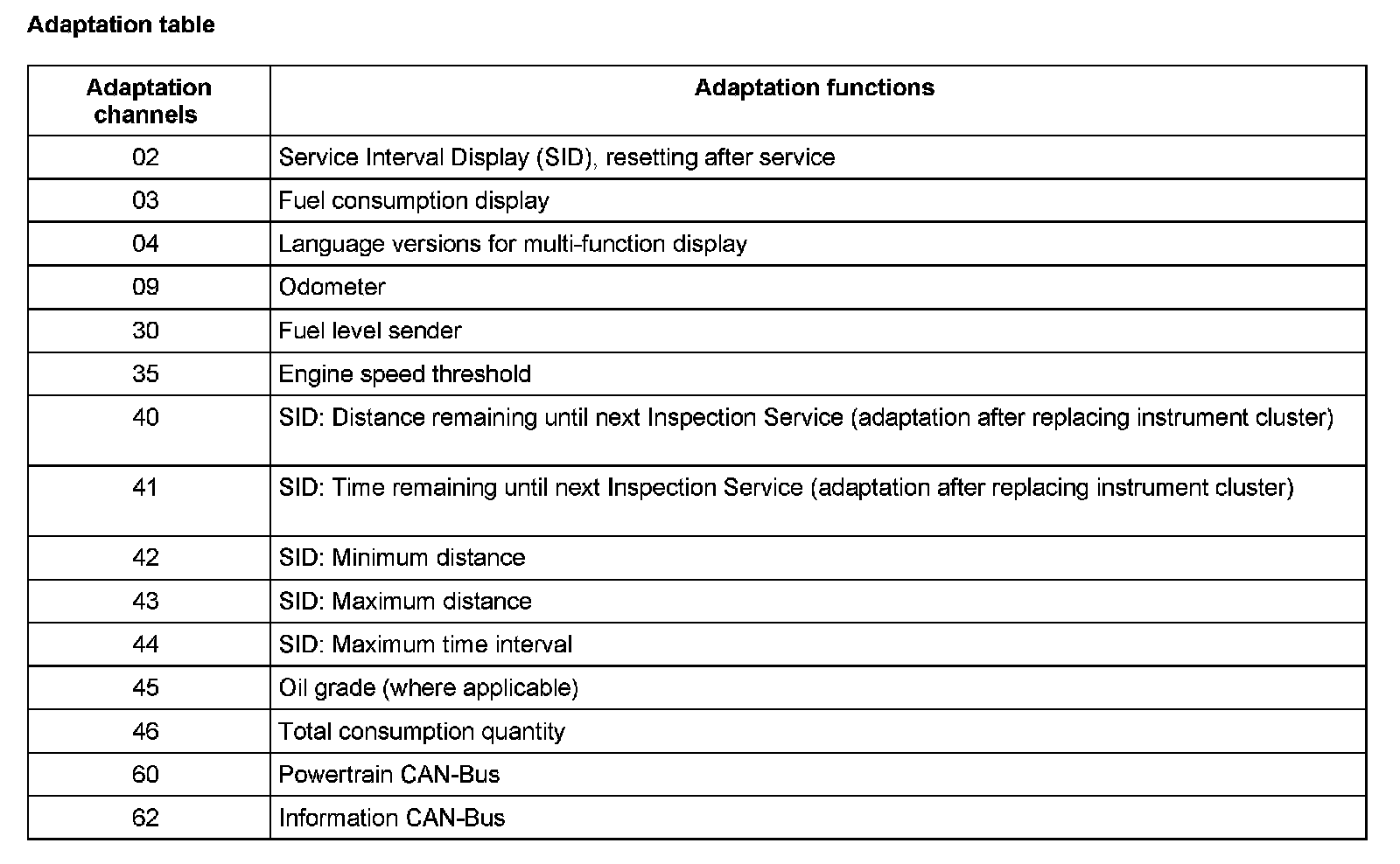 Adaptation table

| Adaptation channels | Adaptation functions |
|---|---|
| 02 | Service Interval Display (SID), resetting after service |
| 03 | Fuel consumption display |
| 04 | Language versions for multi-function display |
| 09 | Odometer |
| 30 | Fuel level sender |
| 35 | Engine speed threshold |
| 40 | SID: Distance remaining until next Inspection Service (adaptation after replacing instrument cluster) |
| 41 | SID: Time remaining until next Inspection Service (adaptation after replacing instrument cluster) |
| 42 | SID: Minimum distance |
| 43 | SID: Maximum distance |
| 44 | SID: Maximum time interval |
| 45 | Oil grade (where applicable) |
| 46 | Total consumption quantity |
| 60 | Powertrain CAN-Bus |
| 62 | Information CAN-Bus |